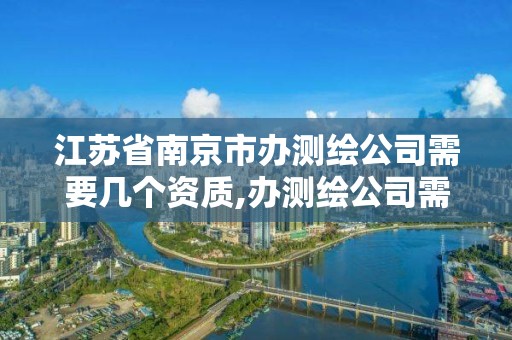 江苏省南京市办测绘公司需要几个资质,办测绘公司需